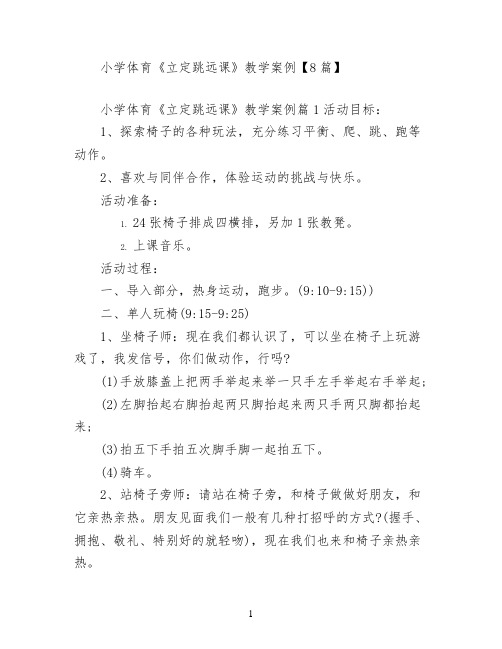 小学体育《立定跳远课》教学案例【8篇】

小学体育《立定跳远课》教学案例篇1活动目标：

1、探索椅子的各种玩法，充分练习平衡、爬、跳、跑等动作。

2、喜欢与同伴合作，体验运动的挑战与快乐。

活动准备：

1. 24张椅子排成四横排，另加1张教凳。

2. 上课音乐。

活动过程：

一、导入部分，热身运动，跑步。(9:10-9:15))

二、单人玩椅(9:15-9:25)

1、坐椅子师：现在我们都认识了，可以坐在椅子上玩游戏了，我发信号，你们做动作，行吗?

(1)手放膝盖上把两手举起来举一只手左手举起右手举起;

(2)左脚抬起右脚抬起两只脚抬起来两只手两只脚都抬起来;

(3)拍五下手拍五次脚手脚一起拍五下。

(4)骑车。

2、站椅子旁师：请站在椅子旁，和椅子做做好朋友，和它亲热亲热。朋友见面我们一般有几种打招呼的方式?(握手、拥抱、敬礼、特别好的就轻吻)，现在我们也来和椅子亲热亲热。

1